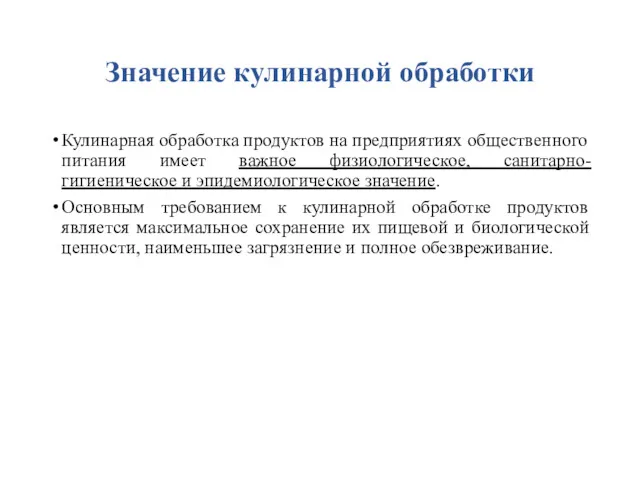 Значение кулинарной обработки

• Кулинарная обработка продуктов на предприятиях общественного питания имеет важное физиологическое, санитарно-гигиеническое и эпидемиологическое значение.

• Основным требованием к кулинарной обработке продуктов является максимальное сохранение их пищевой и биологической ценности, наименьшее загрязнение и полное обезвреживание.